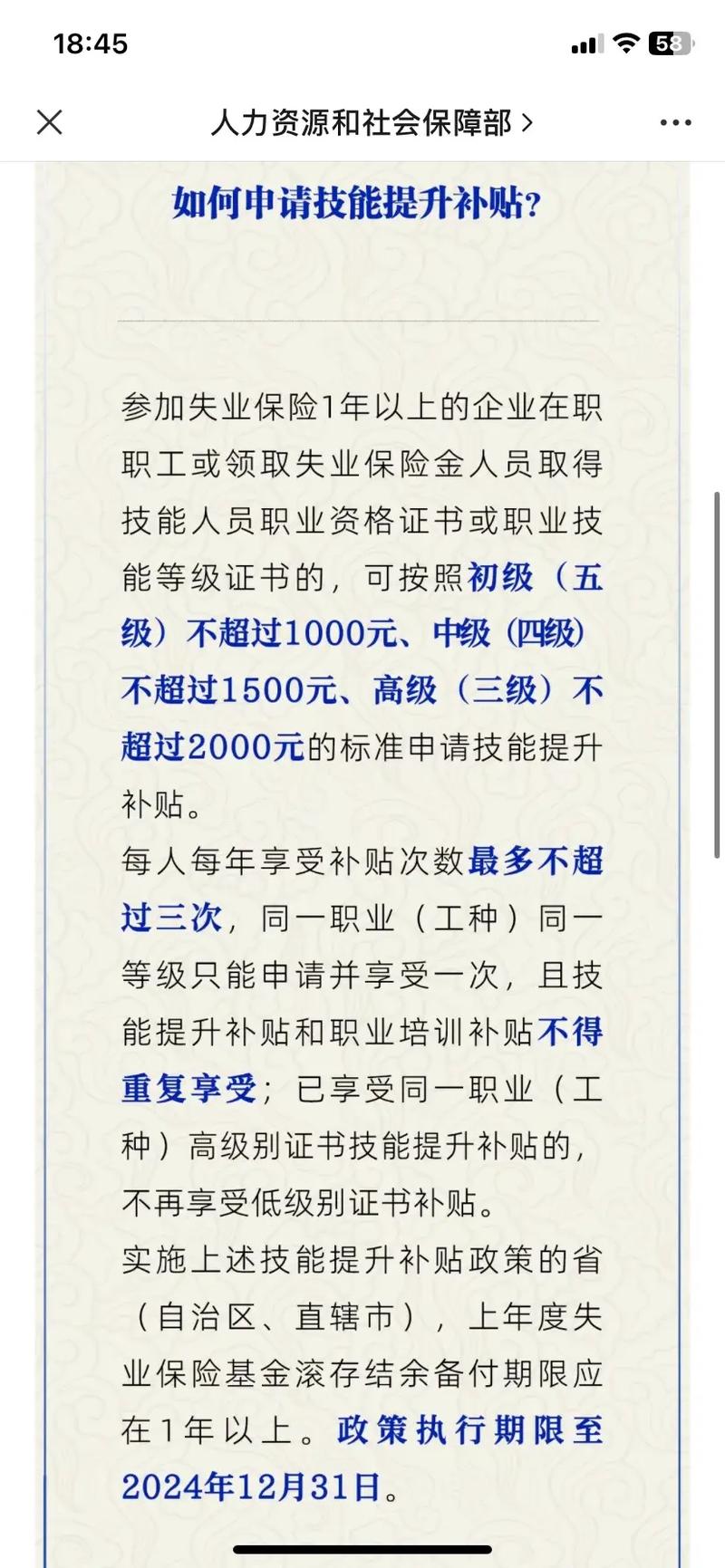 18:45

58

人力资源和社会保障部 >

如何申请技能提升补贴?

参加失业保险1年以上的企业在职职工或领取失业保险金人员取得技能人员职业资格证书或职业技能等级证书的，可按照初级（五级）不超过1000元、中级（四级）不超过1500元、高级（三级）不超过2000元的标准申请技能提升补贴。

每人每年享受补贴次数最多不超过三次，同一职业（工种）同一等级只能申请并享受一次，且技能提升补贴和职业培训补贴不得重复享受；已享受同一职业（工种）高级别证书技能提升补贴的，不再享受低级别证书补贴。

实施上述技能提升补贴政策的省（自治区、直辖市），上年度失业保险基金滚存结余备付期限应在1年以上。政策执行期限至2024年12月31日。